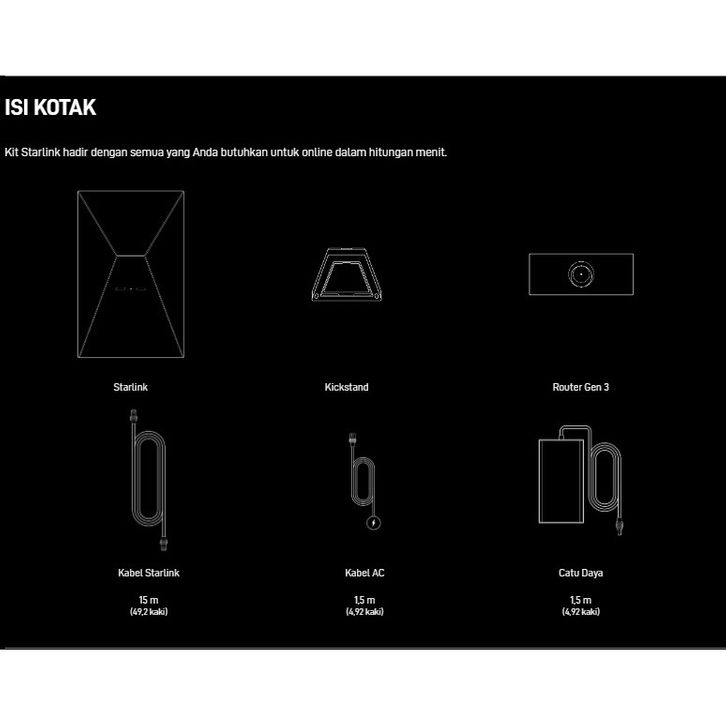 ISI KOTAK

Kit Starlink hadir dengan semua yang Anda butuhkan untuk online dalam hitungan menit.

Starlink

Kickstand

Router Gen 3

Kabel Starlink

15 m
(49,2 kaki)

Kabel AC

1,5 m
(4,92 kaki)

Catu Daya

1,5 m
(4,92 kaki)